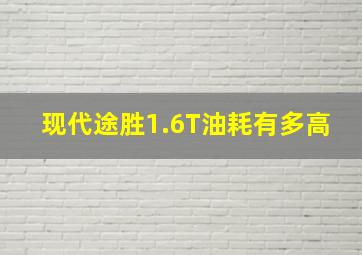 现代途胜1.6T油耗有多高